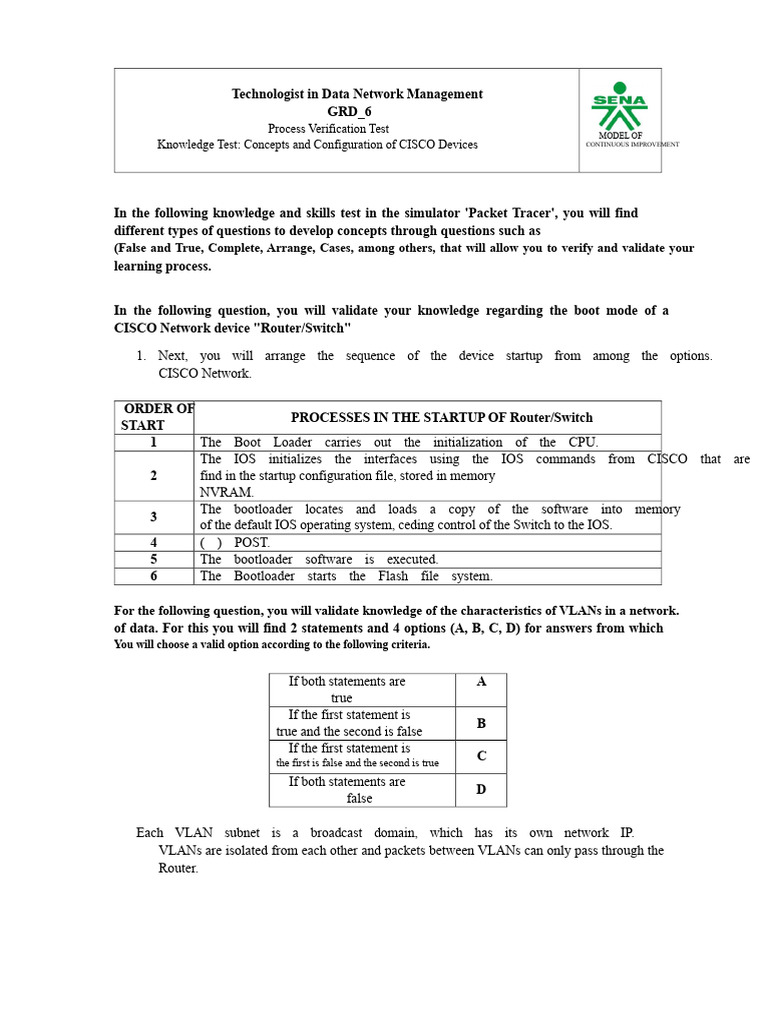 Technologist in Data Network Management
GRD_6
Process Verification Test
Knowledge Test: Concepts and Configuration of CISCO Devices

SENA
MODEL OF
CONTINUOUS IMPROVEMENT

In the following knowledge and skills test in the simulator 'Packet Tracer', you will find different types of questions to develop concepts through questions such as
(False and True, Complete, Arrange, Cases, among others, that will allow you to verify and validate your learning process.

In the following question, you will validate your knowledge regarding the boot mode of a CISCO Network device "Router/Switch"

1. Next, you will arrange the sequence of the device startup from among the options. CISCO Network.

| ORDER OF START | PROCESSES IN THE STARTUP OF Router/Switch |
|---|---|
| 1 | The Boot Loader carries out the initialization of the CPU. |
| 2 | The IOS initializes the interfaces using the IOS commands from CISCO that are find in the startup configuration file, stored in memory NVRAM. |
| 3 | The bootloader locates and loads a copy of the software into memory of the default IOS operating system, ceding control of the Switch to the IOS. |
| 4 | ( ) POST. |
| 5 | The bootloader software is executed. |
| 6 | The Bootloader starts the Flash file system. |

For the following question, you will validate knowledge of the characteristics of VLANs in a network. of data. For this you will find 2 statements and 4 options (A, B, C, D) for answers from which You will choose a valid option according to the following criteria.

| If both statements are true | A |
|---|---|
| If the first statement is true and the second is false | B |
| If the first statement is the first is false and the second is true | C |
| If both statements are false | D |

Each VLAN subnet is a broadcast domain, which has its own network IP.
VLANs are isolated from each other and packets between VLANs can only pass through the Router.